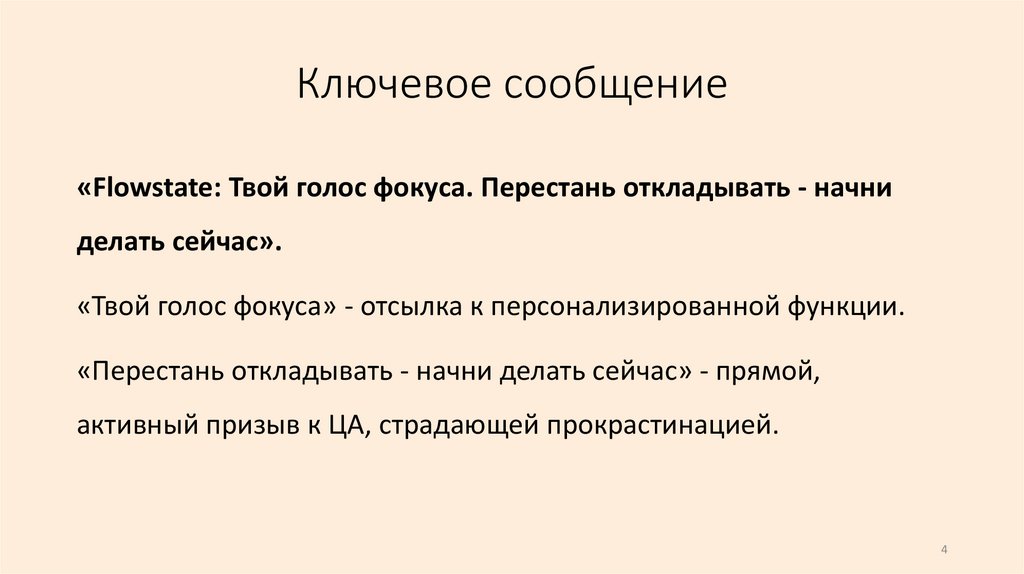 Ключевое сообщение

«Flowstate: Твой голос фокуса. Перестань откладывать - начни делать сейчас».

«Твой голос фокуса» - отсылка к персонализированной функции.

«Перестань откладывать - начни делать сейчас» - прямой, активный призыв к ЦА, страдающей прокрастинацией.

4